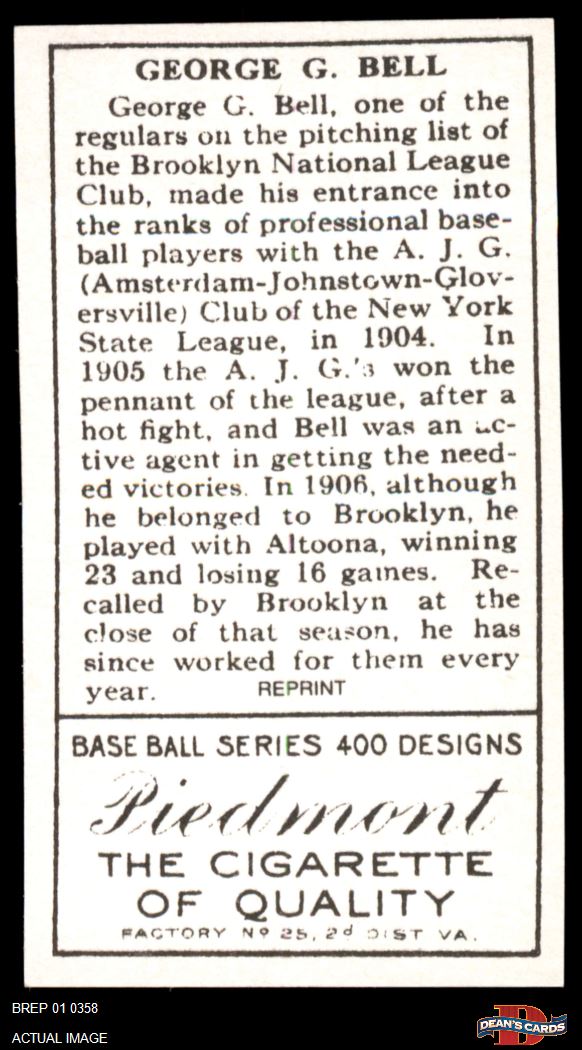 GEORGE G. BELL

George G. Bell, one of the regulars on the pitching list of the Brooklyn National League Club, made his entrance into the ranks of professional baseball players with the A. J. G. (Amsterdam-Johnstown-Gloversville) Club of the New York State League, in 1904. In 1905 the A. J. G.'s won the pennant of the league, after a hot fight, and Bell was an active agent in getting the needed victories. In 1906, although he belonged to Brooklyn, he played with Altoona, winning 23 and losing 16 games. Recalled by Brooklyn at the close of that season, he has since worked for them every year. REPRINT

BASE BALL SERIES 400 DESIGNS

Piedmont

THE CIGARETTE OF QUALITY

FACTORY Nº 25, 2d DIST VA.

BREP 01 0358

ACTUAL IMAGE

DEAN'S CARDS